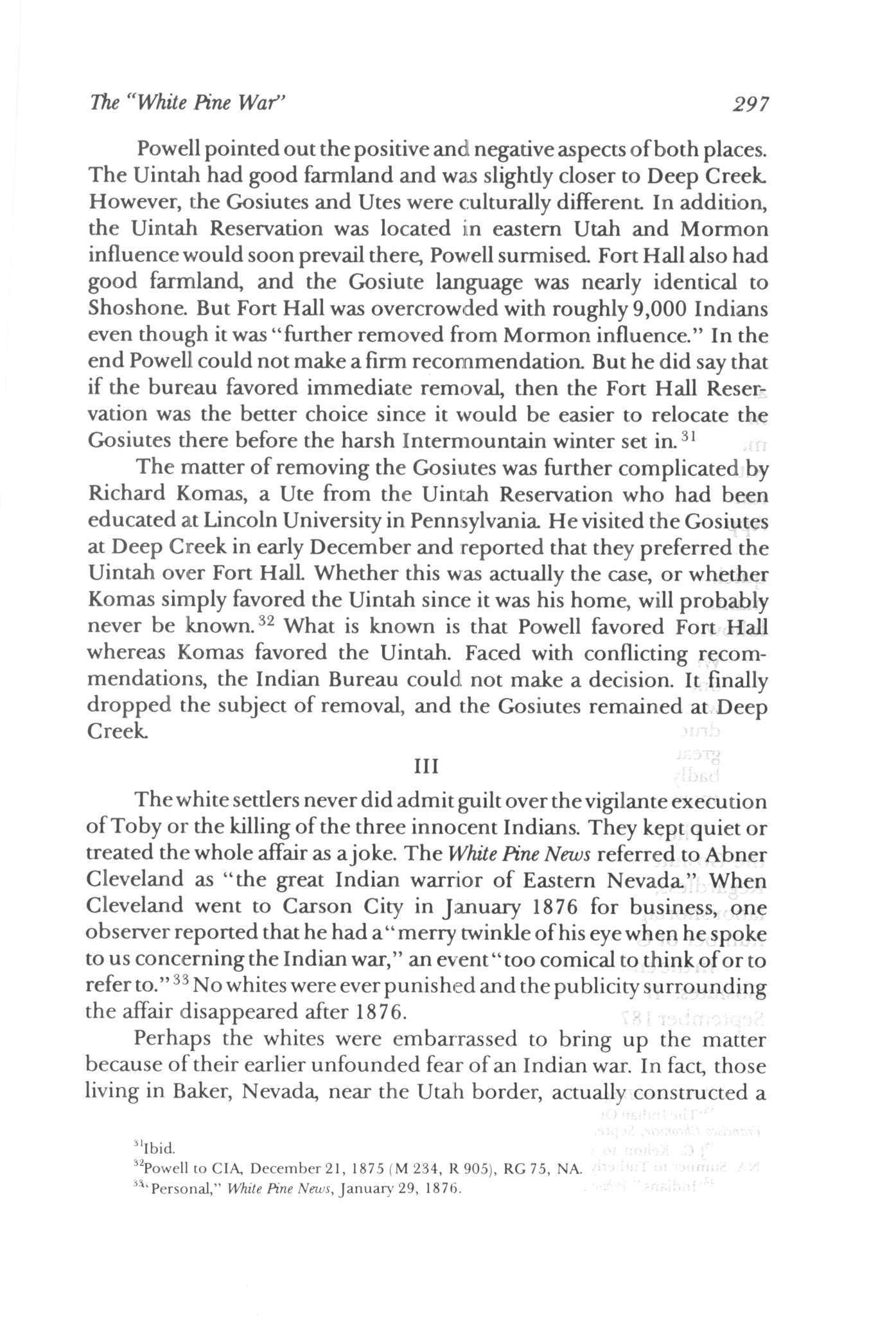 The "White Pine War" 297

Powell pointed out the positive and negative aspects of both places. The Uintah had good farmland and was slightly closer to Deep Creek. However, the Gosiutes and Utes were culturally different. In addition, the Uintah Reservation was located in eastern Utah and Mormon influence would soon prevail there, Powell surmised. Fort Hall also had good farmland, and the Gosiute language was nearly identical to Shoshone. But Fort Hall was overcrowded with roughly 9,000 Indians even though it was "further removed from Mormon influence." In the end Powell could not make a firm recommendation. But he did say that if the bureau favored immediate removal, then the Fort Hall Reservation was the better choice since it would be easier to relocate the Gosiutes there before the harsh Intermountain winter set in.$^{31}$

The matter of removing the Gosiutes was further complicated by Richard Komas, a Ute from the Uintah Reservation who had been educated at Lincoln University in Pennsylvania. He visited the Gosiutes at Deep Creek in early December and reported that they preferred the Uintah over Fort Hall. Whether this was actually the case, or whether Komas simply favored the Uintah since it was his home, will probably never be known.$^{32}$ What is known is that Powell favored Fort Hall whereas Komas favored the Uintah. Faced with conflicting recommendations, the Indian Bureau could not make a decision. It finally dropped the subject of removal, and the Gosiutes remained at Deep Creek.

III

The white settlers never did admit guilt over the vigilante execution of Toby or the killing of the three innocent Indians. They kept quiet or treated the whole affair as a joke. The White Pine News referred to Abner Cleveland as "the great Indian warrior of Eastern Nevada." When Cleveland went to Carson City in January 1876 for business, one observer reported that he had a "merry twinkle of his eye when he spoke to us concerning the Indian war," an event "too comical to think of or to refer to."$^{33}$ No whites were ever punished and the publicity surrounding the affair disappeared after 1876.

Perhaps the whites were embarrassed to bring up the matter because of their earlier unfounded fear of an Indian war. In fact, those living in Baker, Nevada, near the Utah border, actually constructed a

$^{31}$Ibid.
$^{32}$Powell to CIA, December 21, 1875 (M 234, R 905), RG 75, NA.
$^{33}$"Personal," White Pine News, January 29, 1876.